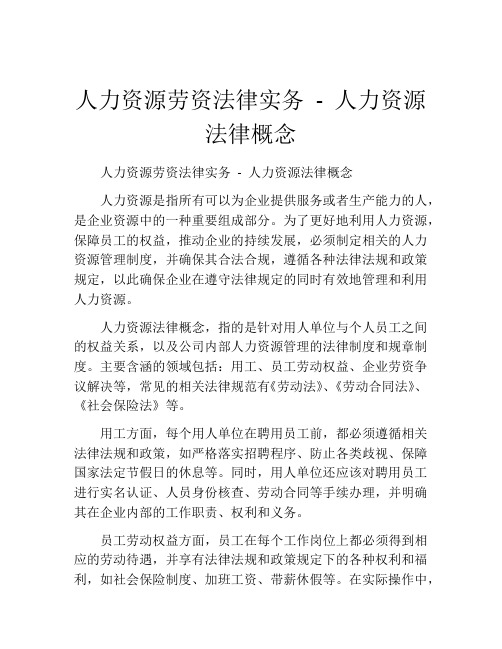 人力资源劳资法律实务 - 人力资源法律概念

人力资源劳资法律实务 - 人力资源法律概念

人力资源是指所有可以为企业提供服务或者生产能力的人，是企业资源中的一种重要组成部分。为了更好地利用人力资源，保障员工的权益，推动企业的持续发展，必须制定相关的人力资源管理制度，并确保其合法合规，遵循各种法律法规和政策规定，以此确保企业在遵守法律规定的同时有效地管理和利用人力资源。

人力资源法律概念，指的是针对用人单位与个人员工之间的权益关系，以及公司内部人力资源管理的法律制度和规章制度。主要含涵的领域包括：用工、员工劳动权益、企业劳资争议解决等，常见的相关法律规范有《劳动法》、《劳动合同法》、《社会保险法》等。

用工方面，每个用人单位在聘用员工前，都必须遵循相关法律法规和政策，如严格落实招聘程序、防止各类歧视、保障国家法定节假日的休息等。同时，用人单位还应该对聘用员工进行实名认证、人员身份核查、劳动合同等手续办理，并明确其在企业内部的工作职责、权利和义务。

员工劳动权益方面，员工在每个工作岗位上都必须得到相应的劳动待遇，并享有法律法规和政策规定下的各种权利和福利，如社会保险制度、加班工资、带薪休假等。在实际操作中，